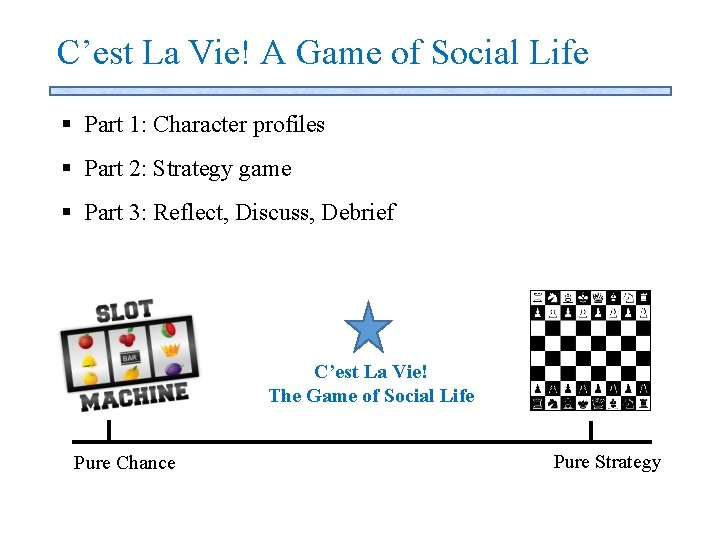 C’est La Vie! A Game of Social Life

▪ Part 1: Character profiles
▪ Part 2: Strategy game
▪ Part 3: Reflect, Discuss, Debrief

SLOT
BAR
MACHINE

C’est La Vie!
The Game of Social Life

Pure Chance

Pure Strategy